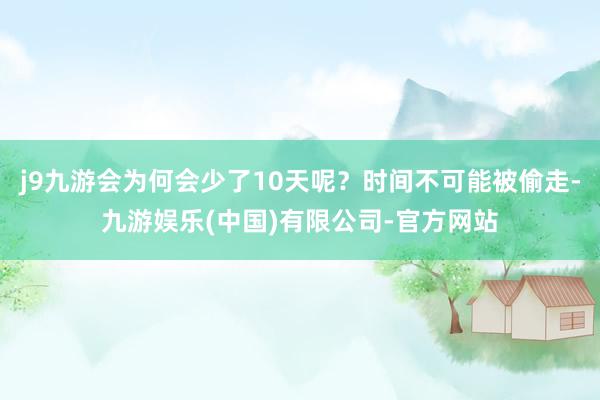 j9九游会为何会少了10天呢？时间不可能被偷走-九游娱乐(中国)有限公司-官方网站